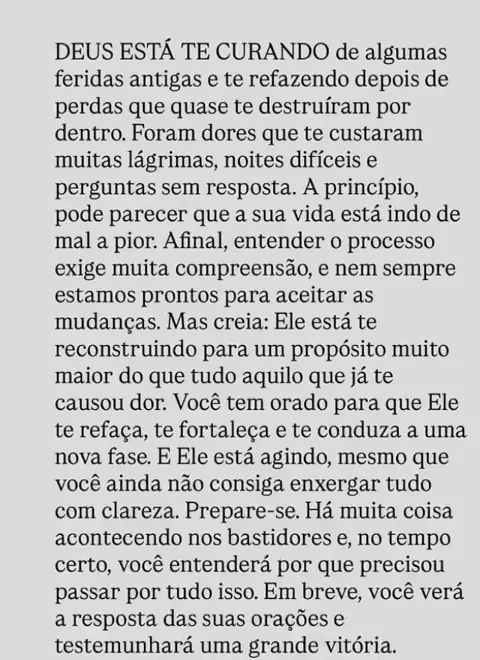 DEUS ESTÁ TE CURANDO de algumas feridas antigas e te refazendo depois de perdas que quase te destruíram por dentro. Foram dores que te custaram muitas lágrimas, noites difíceis e perguntas sem resposta. A princípio, pode parecer que a sua vida está indo de mal a pior. Afinal, entender o processo exige muita compreensão, e nem sempre estamos prontos para aceitar as mudanças. Mas creia: Ele está te reconstruindo para um propósito muito maior do que tudo aquilo que já te causou dor. Você tem orado para que Ele te refaça, te fortaleça e te conduza a uma nova fase. E Ele está agindo, mesmo que você ainda não consiga enxergar tudo com clareza. Prepare-se. Há muita coisa acontecendo nos bastidores e, no tempo certo, você entenderá por que precisou passar por tudo isso. Em breve, você verá a resposta das suas orações e testemunhará uma grande vitória.